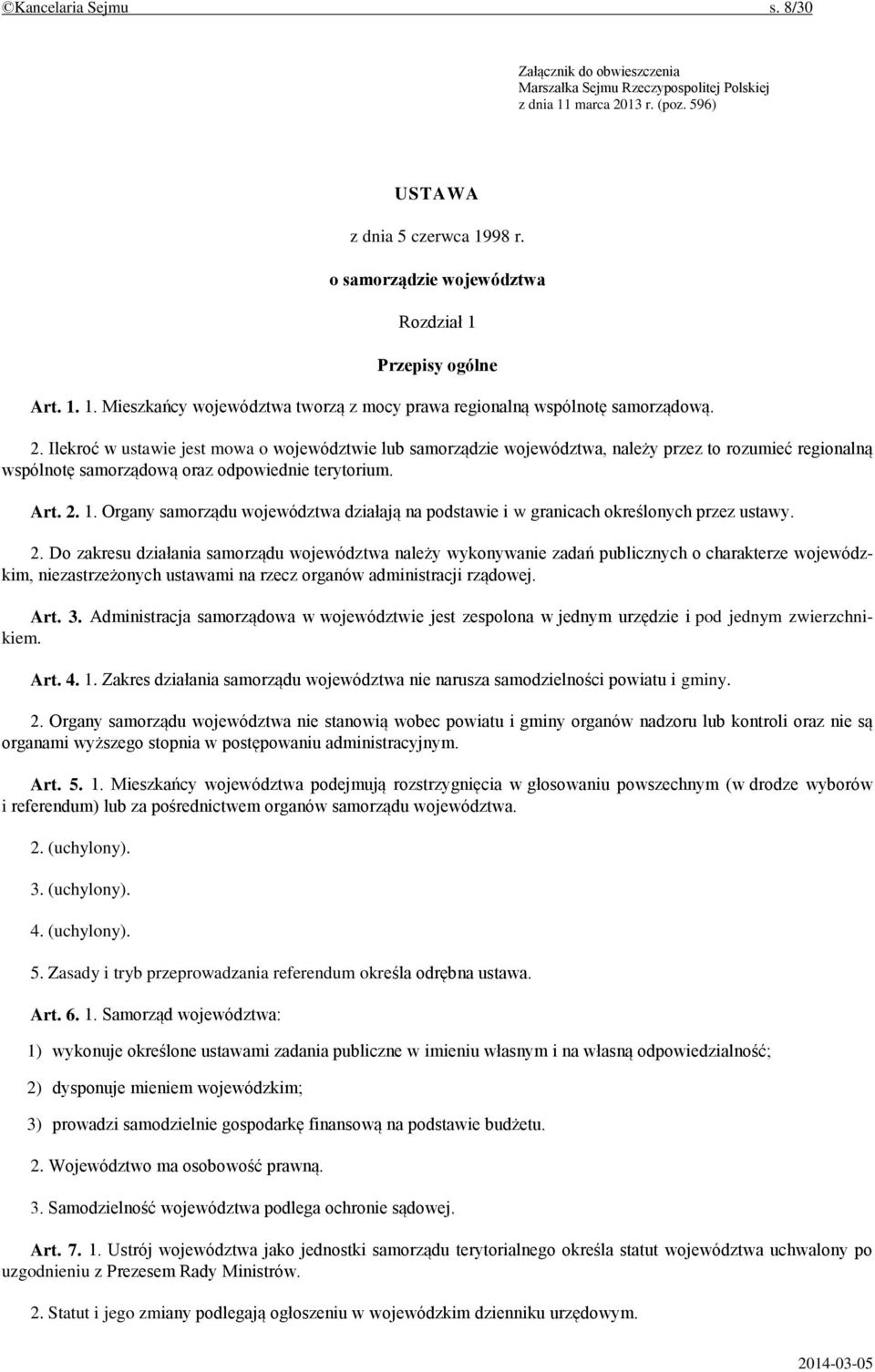 ©Kancelaria Sejmu s. 8/30

Załącznik do obwieszczenia Marszałka Sejmu Rzeczypospolitej Polskiej z dnia 11 marca 2013 r. (poz. 596)

USTAWA

z dnia 5 czerwca 1998 r.

o samorządzie województwa

Rozdział 1

Przepisy ogólne

Art. 1. 1. Mieszkańcy województwa tworzą z mocy prawa regionalną wspólnotę samorządową.

2. Ilekroć w ustawie jest mowa o województwie lub samorządzie województwa, należy przez to rozumieć regionalną wspólnotę samorządową oraz odpowiednie terytorium.

Art. 2. 1. Organy samorządu województwa działają na podstawie i w granicach określonych przez ustawy.

2. Do zakresu działania samorządu województwa należy wykonywanie zadań publicznych o charakterze wojewódzkim, niezastrzeżonych ustawami na rzecz organów administracji rządowej.

Art. 3. Administracja samorządowa w województwie jest zespolona w jednym urzędzie i pod jednym zwierzchnikiem.

Art. 4. 1. Zakres działania samorządu województwa nie narusza samodzielności powiatu i gminy.

2. Organy samorządu województwa nie stanowią wobec powiatu i gminy organów nadzoru lub kontroli oraz nie są organami wyższego stopnia w postępowaniu administracyjnym.

Art. 5. 1. Mieszkańcy województwa podejmują rozstrzygnięcia w głosowaniu powszechnym (w drodze wyborów i referendum) lub za pośrednictwem organów samorządu województwa.

2. (uchylony).

3. (uchylony).

4. (uchylony).

5. Zasady i tryb przeprowadzania referendum określa odrębna ustawa.

Art. 6. 1. Samorząd województwa:

1) wykonuje określone ustawami zadania publiczne w imieniu własnym i na własną odpowiedzialność;

2) dysponuje mieniem wojewódzkim;

3) prowadzi samodzielnie gospodarkę finansową na podstawie budżetu.

2. Województwo ma osobowość prawną.

3. Samodzielność województwa podlega ochronie sądowej.

Art. 7. 1. Ustrój województwa jako jednostki samorządu terytorialnego określa statut województwa uchwalony po uzgodnieniu z Prezesem Rady Ministrów.

2. Statut i jego zmiany podlegają ogłoszeniu w wojewódzkim dzienniku urzędowym.

2014-03-05